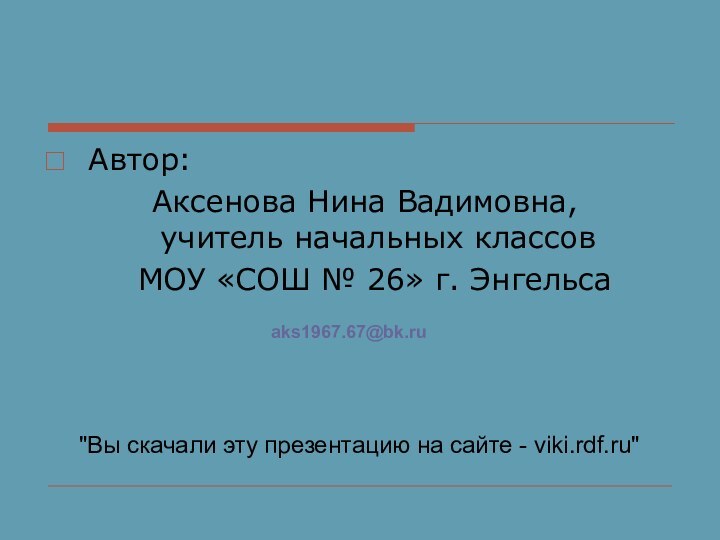 Автор:

Аксенова Нина Вадимовна, учитель начальных классов МОУ «СОШ № 26» г. Энгельса

aks1967.67@bk.ru

"Вы скачали эту презентацию на сайте - viki.rdf.ru"